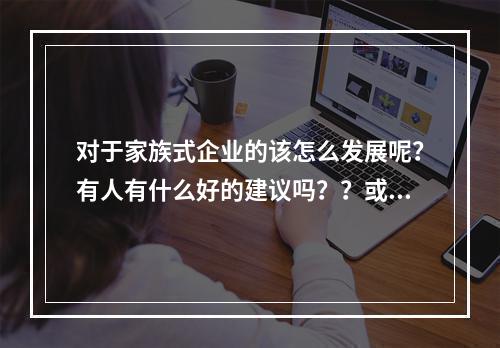 对于家族式企业的该怎么发展呢?有人有什么好的建议吗？？或...